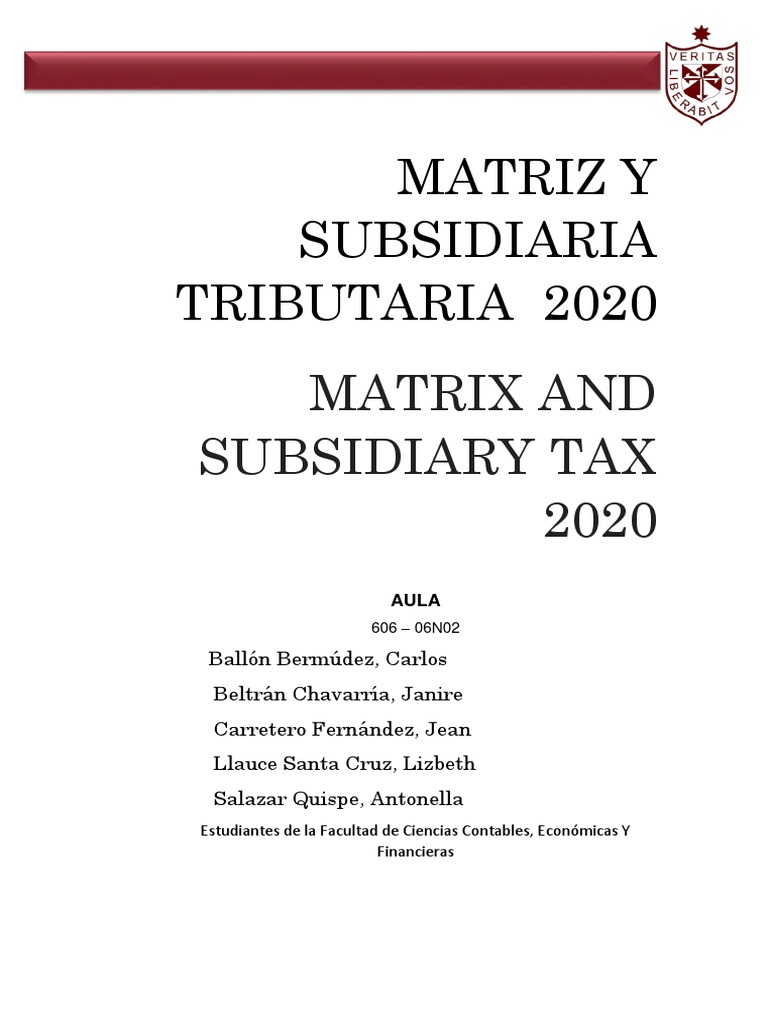 VERITAS LIBERABIT VOS

MATRIZ Y SUBSIDIARIA TRIBUTARIA 2020

MATRIX AND SUBSIDIARY TAX 2020

AULA

606 – 06N02

Ballón Bermúdez, Carlos

Beltrán Chavarría, Janire

Carretero Fernández, Jean

Llauce Santa Cruz, Lizbeth

Salazar Quispe, Antonella

Estudiantes de la Facultad de Ciencias Contables, Económicas Y Financieras